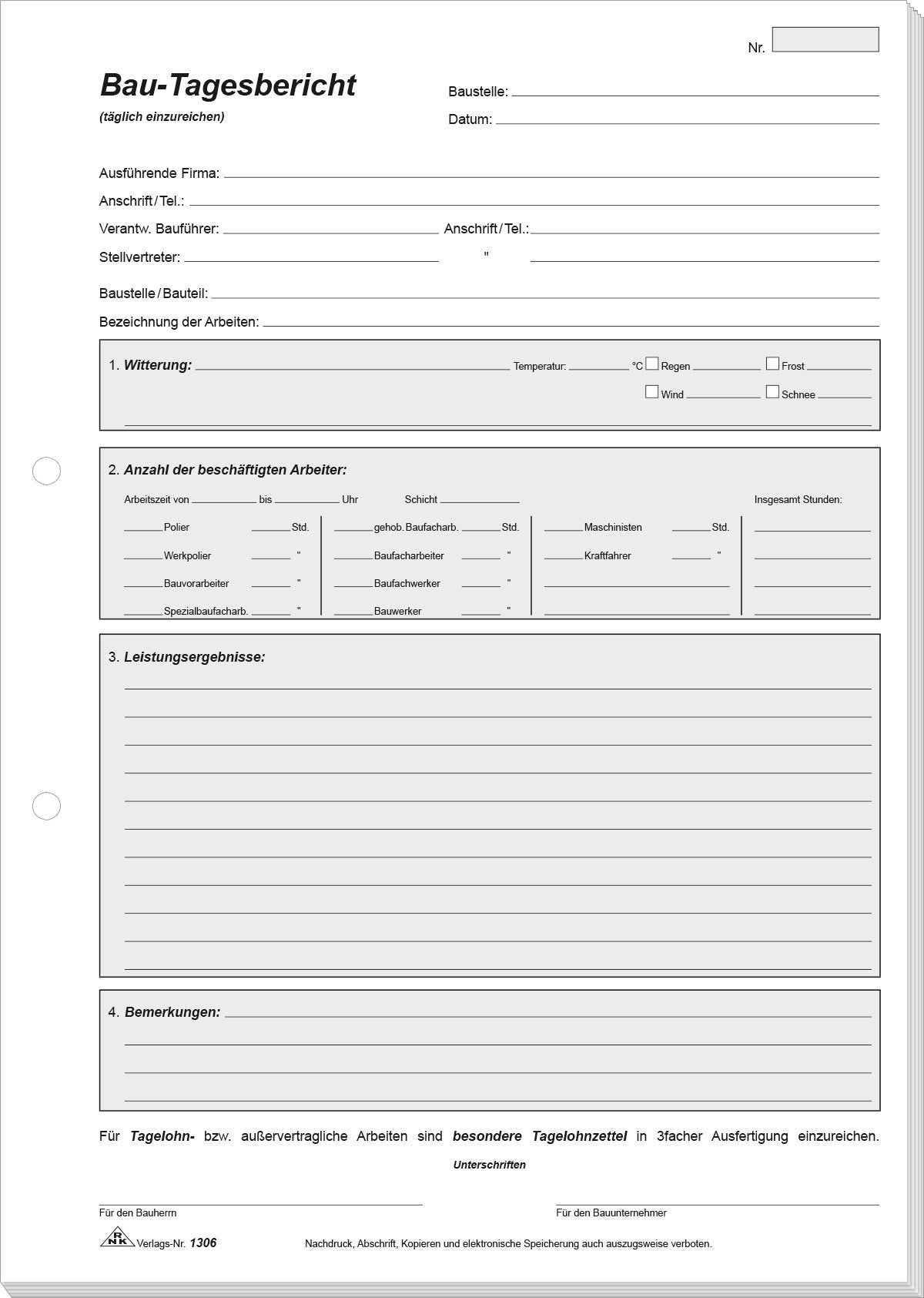 Nr.

Bau-Tagesbericht
(täglich einzureichen)

Baustelle:
Datum:

Ausführende Firma:
Anschrift/Tel.:
Verantw. Bauführer:
Anschrift/Tel.:
Stellvertreter:
"

Baustelle/Bauteil:
Bezeichnung der Arbeiten:

1. Witterung:
Temperatur: °C
Regen
Frost
Wind
Schnee

2. Anzahl der beschäftigten Arbeiter:
Arbeitszeit von bis Uhr
Schicht
Insgesamt Stunden:

Polier Std.
Werkpolier "
Bauvorarbeiter "
Spezialbaufacharb. "

gehob. Baufacharb. Std.
Baufacharbeiter "
Baufachwerker "
Bauwerker "

Maschinisten Std.
Kraftfahrer "

3. Leistungsergebnisse:

4. Bemerkungen:

Für Tagelohn- bzw. außervertragliche Arbeiten sind besondere Tagelohnzettel in 3facher Ausfertigung einzureichen.

Unterschriften

Für den Bauherrn
Für den Bauunternehmer

RNK Verlags-Nr. 1306
Nachdruck, Abschrift, Kopieren und elektronische Speicherung auch auszugsweise verboten.